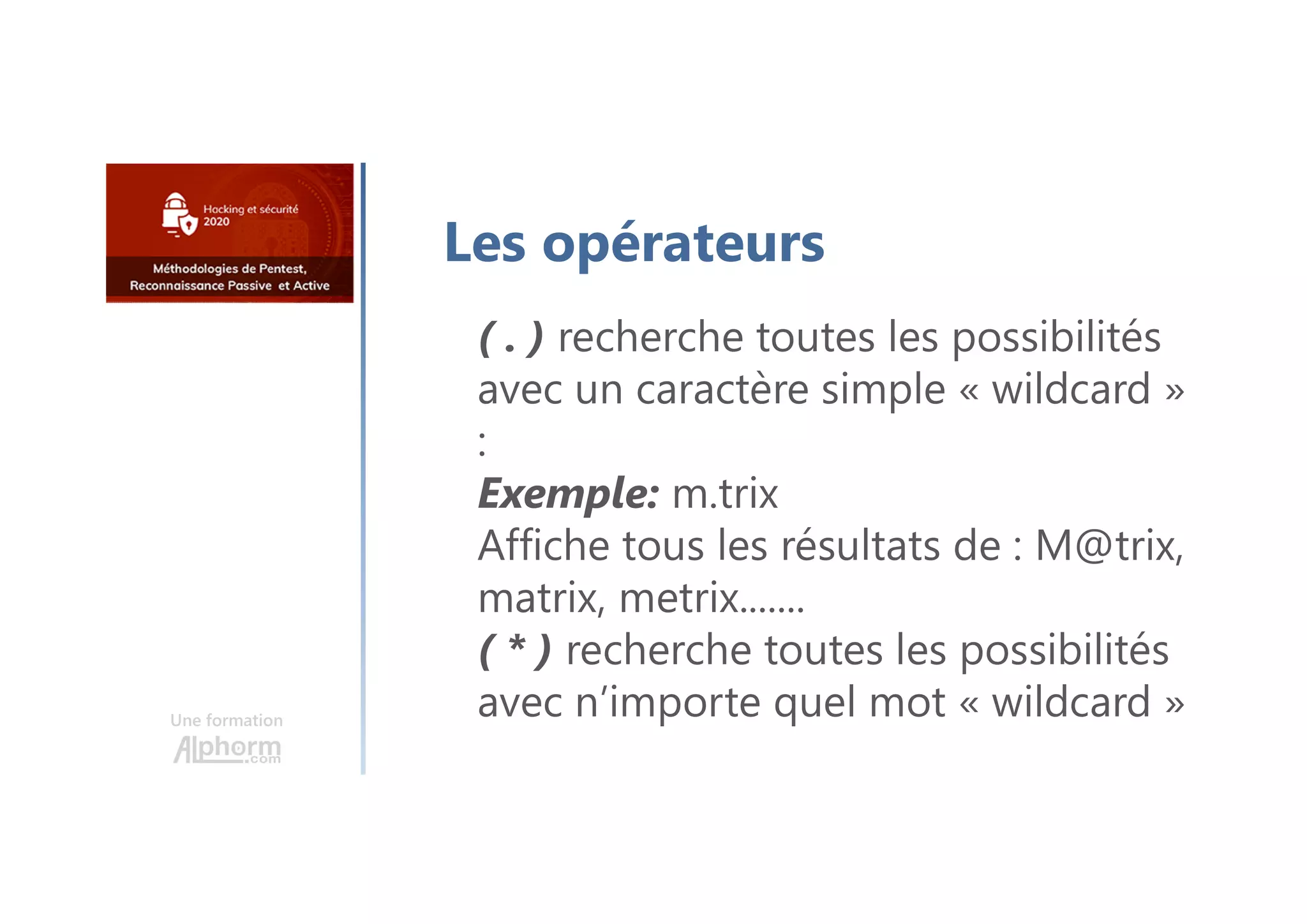 Hacking et sécurité 2020

Méthodologies de Pentest, Reconnaissance Passive et Active

Une formation
Alphorm.com

Les opérateurs

( . ) recherche toutes les possibilités avec un caractère simple « wildcard » :
Exemple: m.trix
Affiche tous les résultats de : M@trix, matrix, metrix…….
( * ) recherche toutes les possibilités avec n'importe quel mot « wildcard »